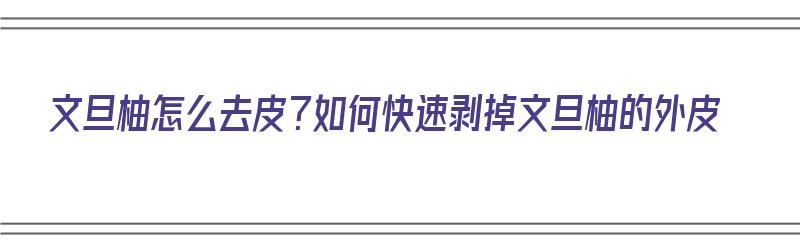 文旦柚怎么去皮？如何快速剥掉文旦柚的外皮